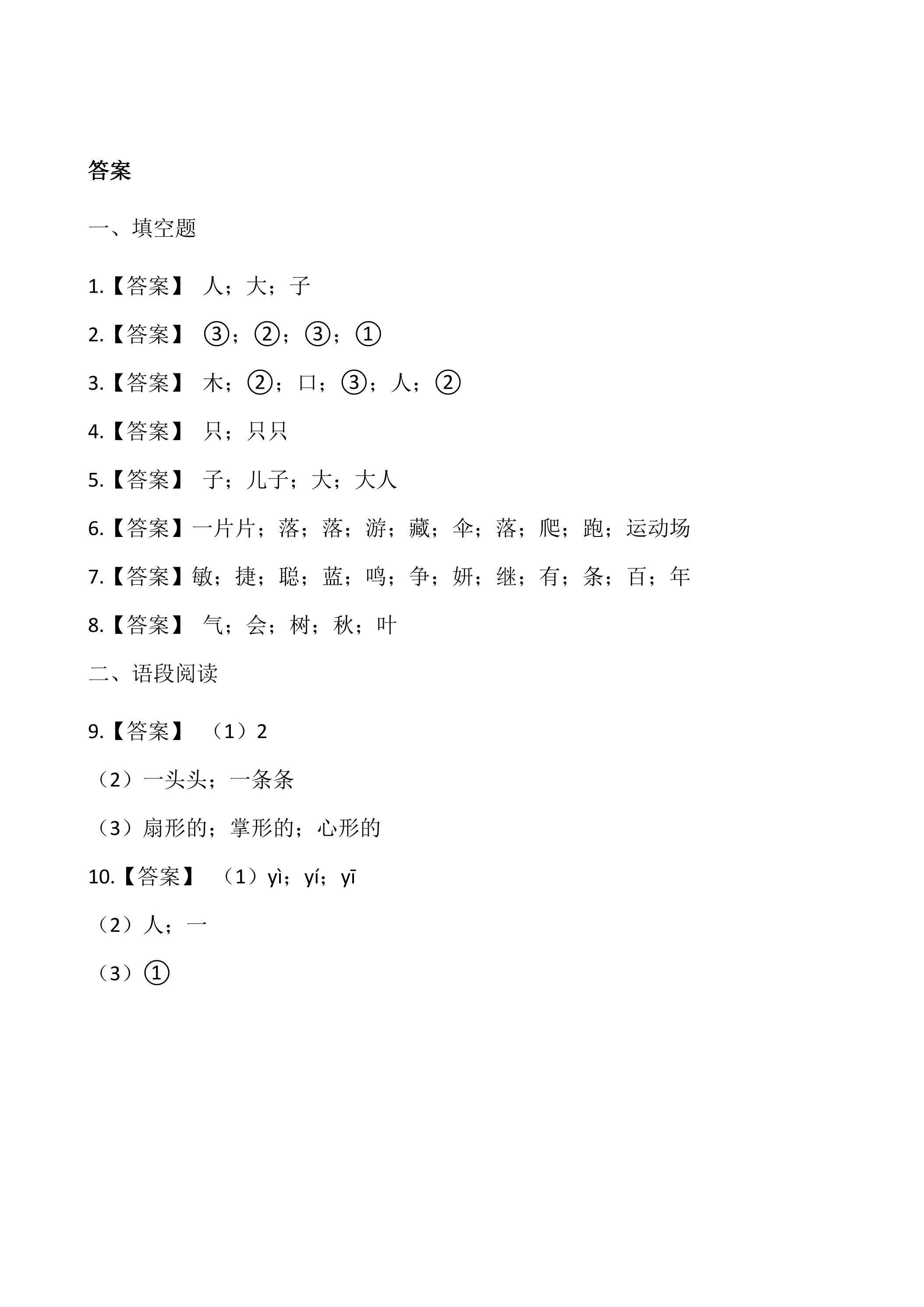 答案

一、填空题

1.【答案】 人；大；子

2.【答案】 ③；②；③；①

3.【答案】 木；②；口；③；人；②

4.【答案】 只；只只

5.【答案】 子；儿子；大；大人

6.【答案】一片片；落；落；游；藏；伞；落；爬；跑；运动场

7.【答案】敏；捷；聪；蓝；鸣；争；妍；继；有；条；百；年

8.【答案】 气；会；树；秋；叶

二、语段阅读

9.【答案】 （1）2

（2）一头头；一条条

（3）扇形的；掌形的；心形的

10.【答案】 （1）yì；yí；yī

（2）人；一

（3）①